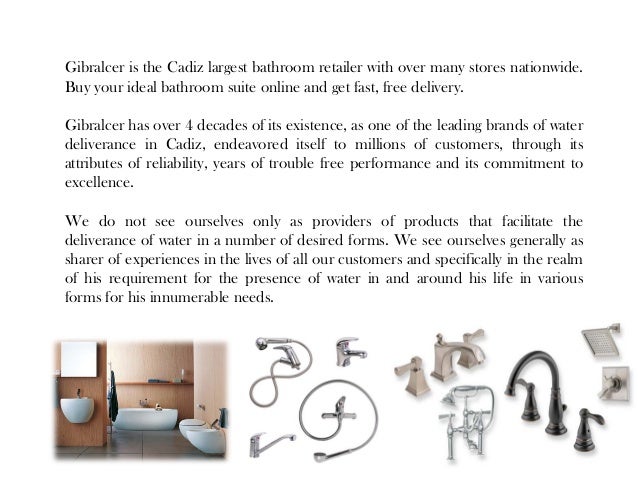 Gibralcer is the Cadiz largest bathroom retailer with over many stores nationwide. Buy your ideal bathroom suite online and get fast, free delivery.

Gibralcer has over 4 decades of its existence, as one of the leading brands of water deliverance in Cadiz, endeavored itself to millions of customers, through its attributes of reliability, years of trouble free performance and its commitment to excellence.

We do not see ourselves only as providers of products that facilitate the deliverance of water in a number of desired forms. We see ourselves generally as sharer of experiences in the lives of all our customers and specifically in the realm of his requirement for the presence of water in and around his life in various forms for his innumerable needs.